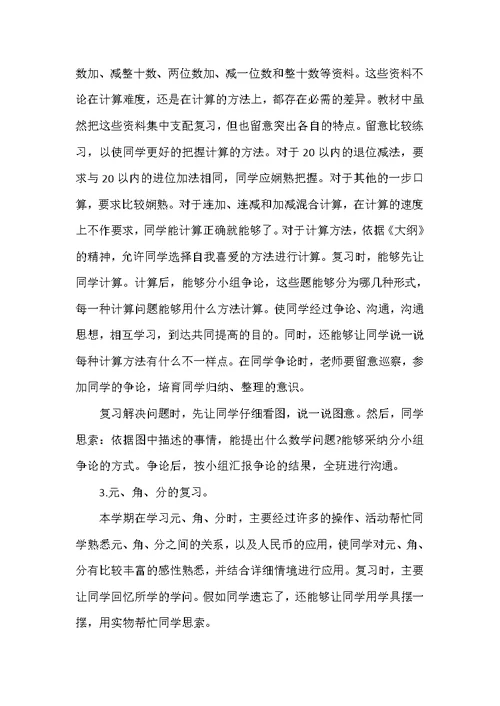 数加、减整十数、两位数加、减一位数和整十数等资料。这些资料不论在计算难度，还是在计算的方法上，都存在必需的差异。教材中虽然把这些资料集中支配复习，但也留意突出各自的特点。留意比较练习，以使同学更好的把握计算的方法。对于 20 以内的退位减法，要求与 20 以内的进位加法相同，同学应娴熟把握。对于其他的一步口算，要求比较娴熟。对于连加、连减和加减混合计算，在计算的速度上不作要求，同学能计算正确就能够了。对于计算方法，依据《大纲》的精神，允许同学选择自我喜爱的方法进行计算。复习时，能够先让同学计算。计算后，能够分小组争论，这些题能够分为哪几种形式，每一种计算问题能够用什么方法计算。使同学经过争论、沟通，沟通思想，相互学习，到达共同提高的目的。同时，还能够让同学说一说每种计算方法有什么不一样点。在同学争论时，老师要留意巡察，参加同学的争论，培育同学归纳、整理的意识。

复习解决问题时，先让同学仔细看图，说一说图意。然后，同学思索：依据图中描述的事情，能提出什么数学问题?能够采纳分小组争论的方式。争论后，按小组汇报争论的结果，全班进行沟通。

3.元、角、分的复习。

本学期在学习元、角、分时，主要经过许多的操作、活动帮忙同学熟悉元、角、分之间的关系，以及人民币的应用，使同学对元、角、分有比较丰富的感性熟悉，并结合详细情境进行应用。复习时，主要让同学回忆所学的学问。假如同学遗忘了，还能够让同学用学具摆一摆，用实物帮忙同学思索。